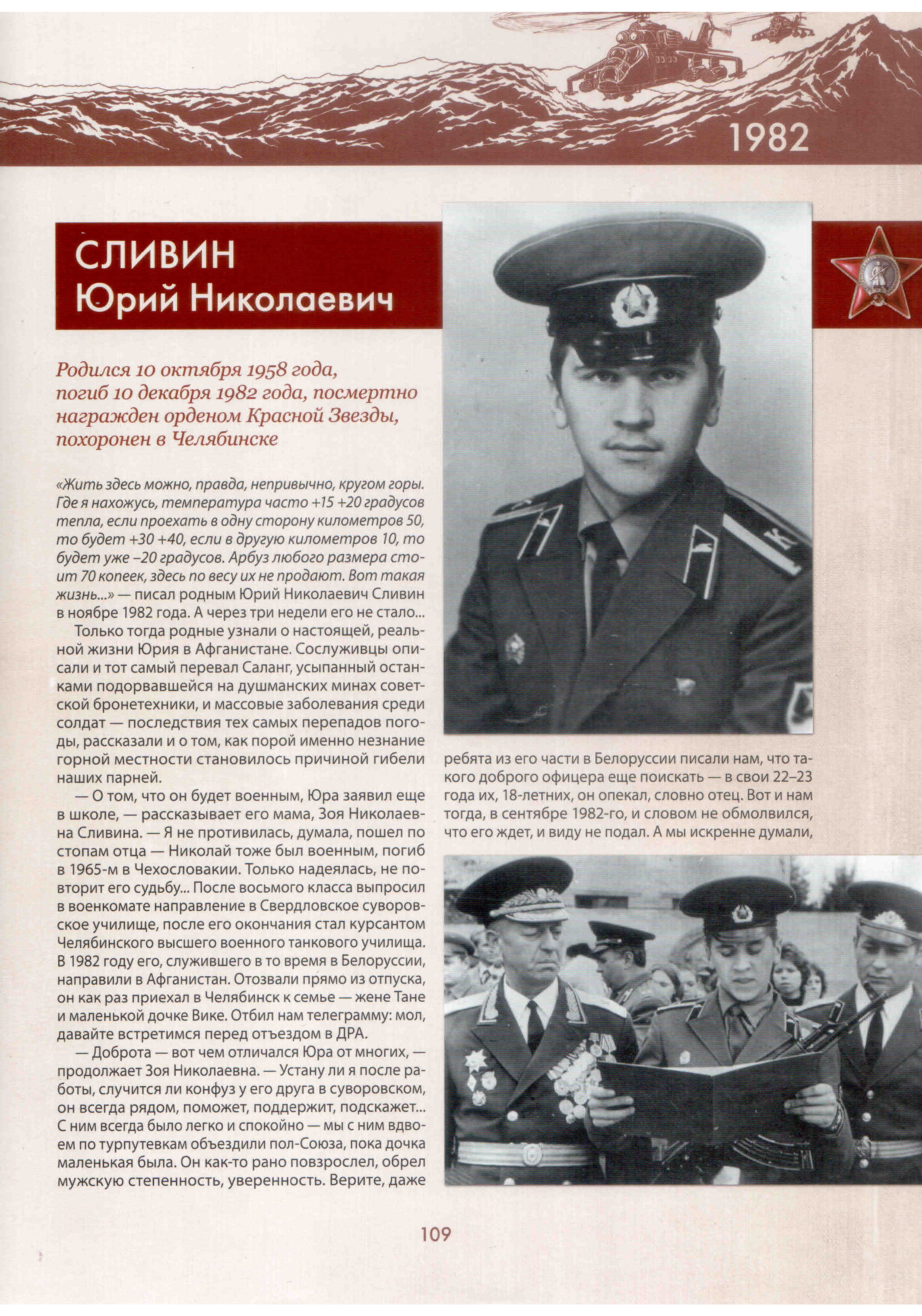 1982

СЛИВИН
Юрий Николаевич

Родился 10 октября 1958 года, погиб 10 декабря 1982 года, посмертно награжден орденом Красной Звезды, похоронен в Челябинске

«Жить здесь можно, правда, непривычно, кругом горы. Где я нахожусь, температура часто +15 +20 градусов тепла, если проехать в одну сторону километров 50, то будет +30 +40, если в другую километров 10, то будет уже –20 градусов. Арбуз любого размера стоит 70 копеек, здесь по весу их не продают. Вот такая жизнь...» — писал родным Юрий Николаевич Сливин в ноябре 1982 года. А через три недели его не стало...

Только тогда родные узнали о настоящей, реальной жизни Юрия в Афганистане. Сослуживцы описали и тот самый перевал Саланг, усыпанный останками подорвавшейся на душманских минах советской бронетехники, и массовые заболевания среди солдат — последствия тех самых перепадов погоды, рассказали и о том, как порой именно незнание горной местности становилось причиной гибели наших парней.

— О том, что он будет военным, Юра заявил еще в школе, — рассказывает его мама, Зоя Николаевна Сливина. — Я не противилась, думала, пошел по стопам отца — Николай тоже был военным, погиб в 1965-м в Чехословакии. Только надеялась, не повторит его судьбу... После восьмого класса выпросил в военкомате направление в Свердловское суворовское училище, после его окончания стал курсантом Челябинского высшего военного танкового училища. В 1982 году его, служившего в то время в Белоруссии, направили в Афганистан. Отозвали прямо из отпуска, он как раз приехал в Челябинск к семье — жене Тане и маленькой дочке Вике. Отбил нам телеграмму: мол, давайте встретимся перед отъездом в ДРА.

— Доброта — вот чем отличался Юра от многих, — продолжает Зоя Николаевна. — Устану ли я после работы, случится ли конфуз у его друга в суворовском, он всегда рядом, поможет, поддержит, подскажет... С ним всегда было легко и спокойно — мы с ним вдвоем по турпутевкам объездили пол-Союза, пока дочка маленькая была. Он как-то рано повзрослел, обрел мужскую степенность, уверенность. Верите, даже ребята из его части в Белоруссии писали нам, что такого доброго офицера еще поискать — в свои 22–23 года их, 18-летних, он опекал, словно отец. Вот и нам тогда, в сентябре 1982-го, и словом не обмолвился, что его ждет, и виду не подал. А мы искренне думали,

109